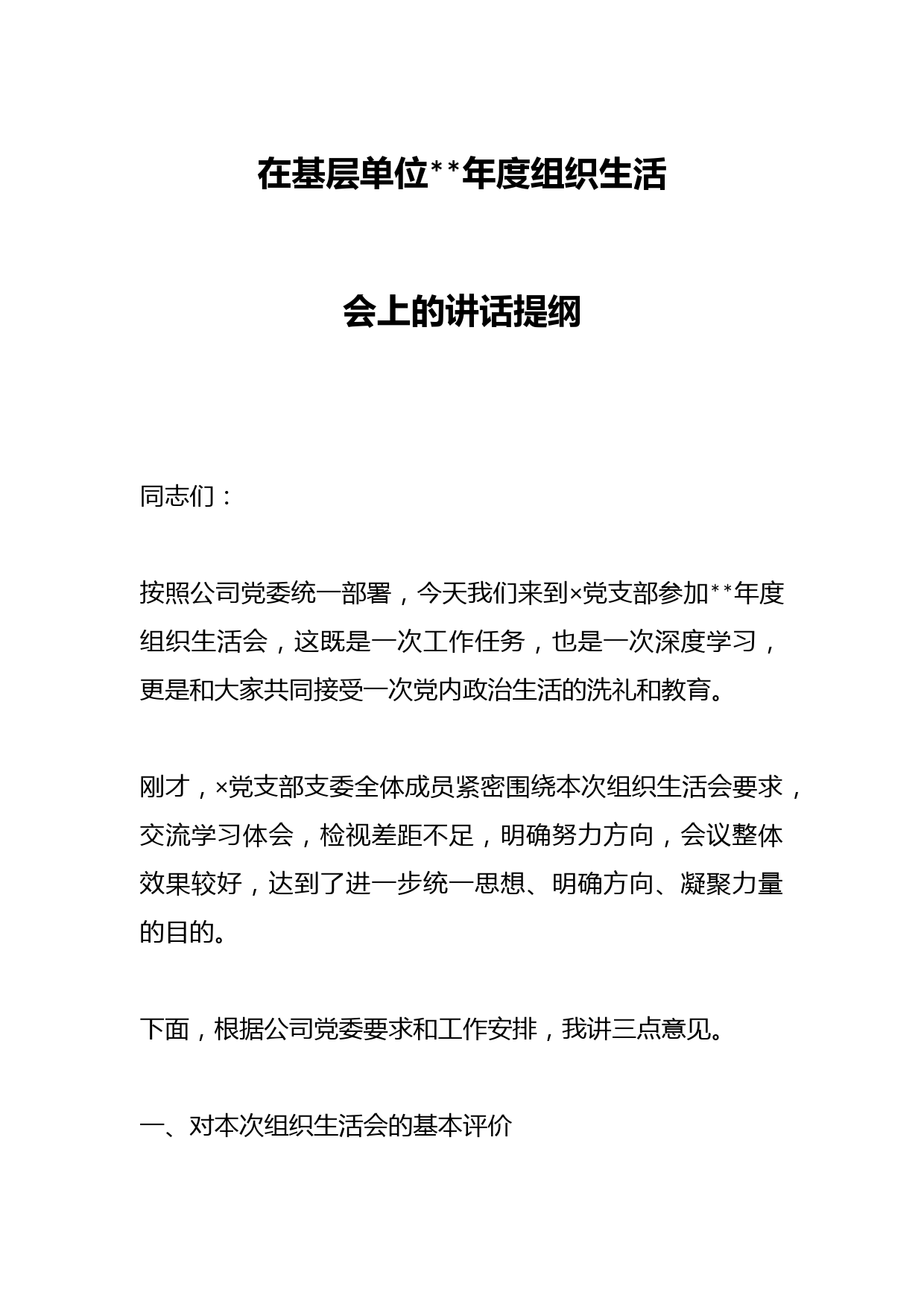 在基层单位**年度组织生活

会上的讲话提纲

同志们：

按照公司党委统一部署，今天我们来到×党支部参加**年度组织生活会，这既是一次工作任务，也是一次深度学习，更是和大家共同接受一次党内政治生活的洗礼和教育。

刚才，×党支部支委全体成员紧密围绕本次组织生活会要求，交流学习体会，检视差距不足，明确努力方向，会议整体效果较好，达到了进一步统一思想、明确方向、凝聚力量的目的。

下面，根据公司党委要求和工作安排，我讲三点意见。

一、对本次组织生活会的基本评价